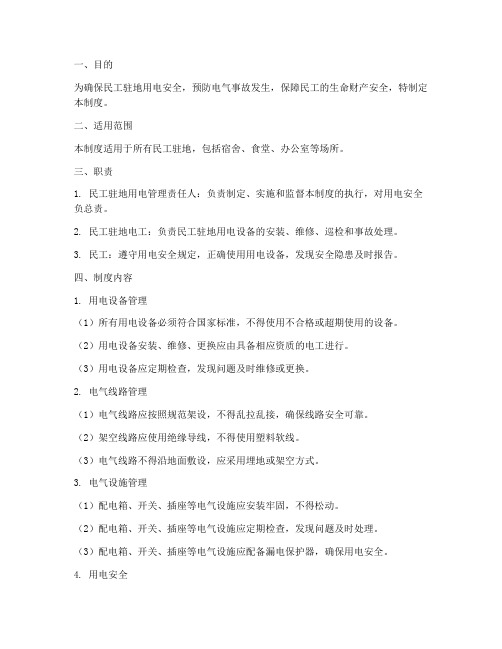 一、目的

为确保民工驻地用电安全，预防电气事故发生，保障民工的生命财产安全，特制定本制度。

二、适用范围

本制度适用于所有民工驻地，包括宿舍、食堂、办公室等场所。

三、职责

1. 民工驻地用电管理责任人：负责制定、实施和监督本制度的执行，对用电安全负总责。

2. 民工驻地电工：负责民工驻地用电设备的安装、维修、巡检和事故处理。

3. 民工：遵守用电安全规定，正确使用用电设备，发现安全隐患及时报告。

四、制度内容

1. 用电设备管理

（1）所有用电设备必须符合国家标准，不得使用不合格或超期使用的设备。

（2）用电设备安装、维修、更换应由具备相应资质的电工进行。

（3）用电设备应定期检查，发现问题及时维修或更换。

2. 电气线路管理

（1）电气线路应按照规范架设，不得乱拉乱接，确保线路安全可靠。

（2）架空线路应使用绝缘导线，不得使用塑料软线。

（3）电气线路不得沿地面敷设，应采用埋地或架空方式。

3. 电气设施管理

（1）配电箱、开关、插座等电气设施应安装牢固，不得松动。

（2）配电箱、开关、插座等电气设施应定期检查，发现问题及时处理。

（3）配电箱、开关、插座等电气设施应配备漏电保护器，确保用电安全。

4. 用电安全